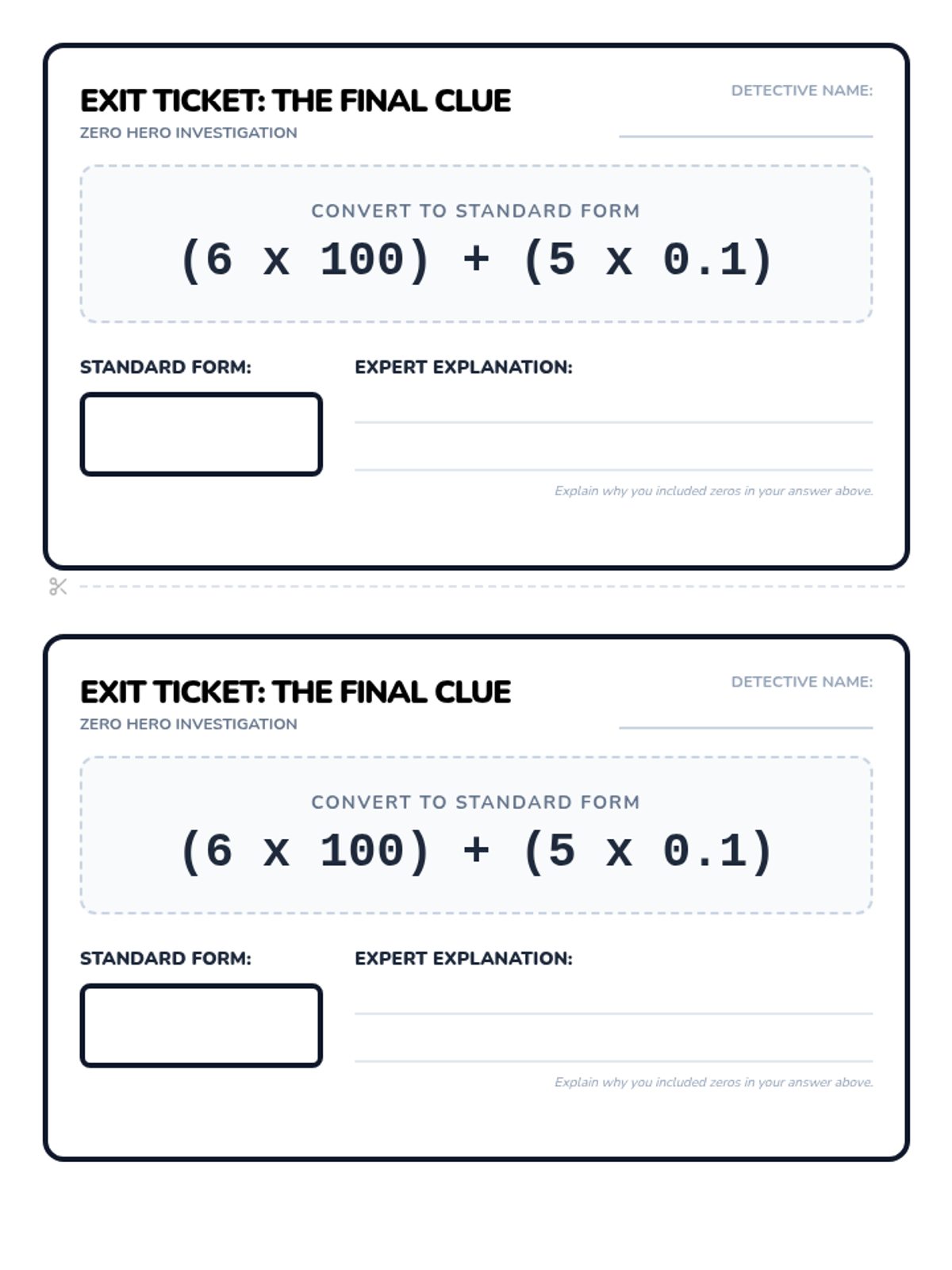 EXIT TICKET: THE FINAL CLUE
ZERO HERO INVESTIGATION

DETECTIVE NAME:

CONVERT TO STANDARD FORM
$(6 \times 100) + (5 \times 0.1)$

STANDARD FORM:

EXPERT EXPLANATION:

Explain why you included zeros in your answer above.

EXIT TICKET: THE FINAL CLUE
ZERO HERO INVESTIGATION

DETECTIVE NAME:

CONVERT TO STANDARD FORM
$(6 \times 100) + (5 \times 0.1)$

STANDARD FORM:

EXPERT EXPLANATION:

Explain why you included zeros in your answer above.